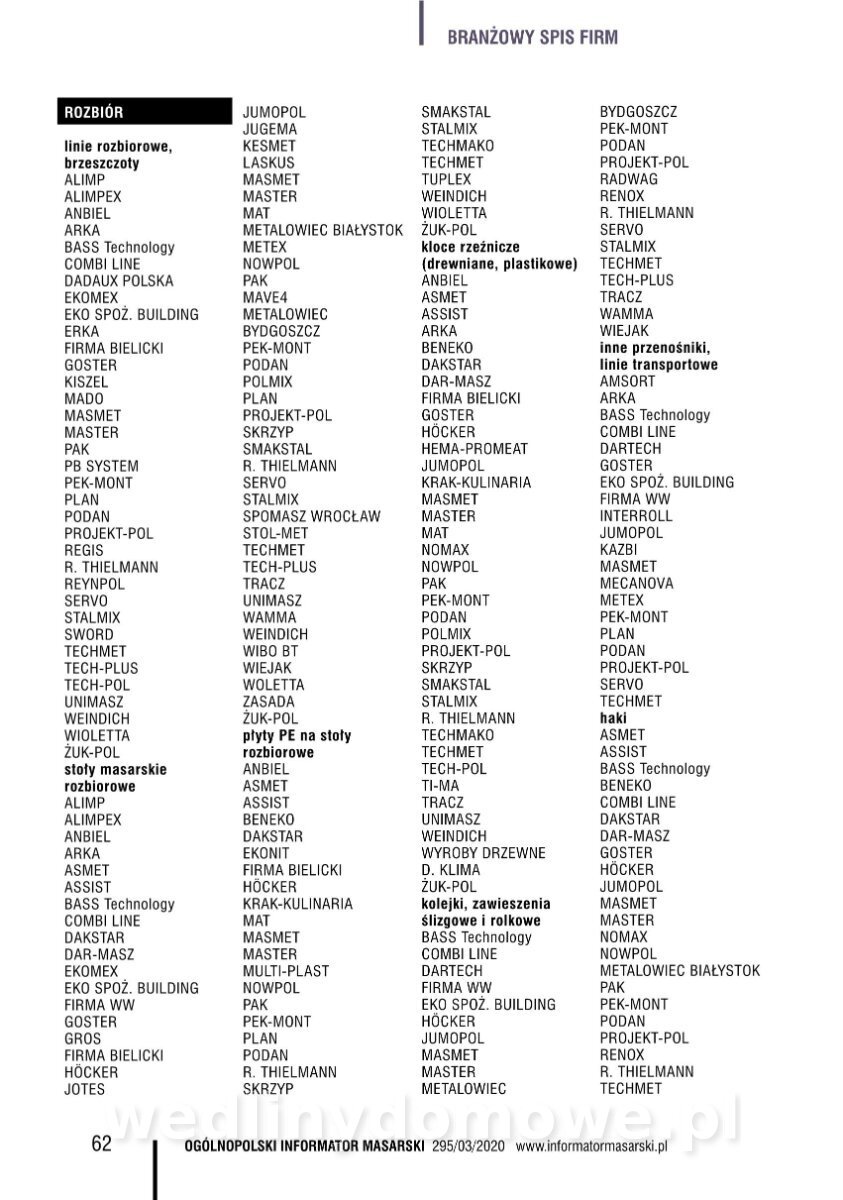 BRANŻOWY SPIS FIRM

ROZBIÓR

linie rozbiorowe, brzeszczoty
ALIMP
ALIMPEX
ANBIEL
ARKA
BASS Technology
COMBI LINE
DADAUX POLSKA
EKOMEX
EKO SPOŻ. BUILDING
ERKA
FIRMA BIELICKI
GOSTER
KISZEL
MADO
MASMET
MASTER
PAK
PB SYSTEM
PEK-MONT
PLAN
PODAN
PROJEKT-POL
REGIS
R. THIELMANN
REYNPOL
SERVO
STALMIX
SWORD
TECHMET
TECH-PLUS
TECH-POL
UNIMASZ
WEINDICH
WIOLETTA
ŻUK-POL
stoły masarskie rozbiorowe
ALIMP
ALIMPEX
ANBIEL
ARKA
ASMET
ASSIST
BASS Technology
COMBI LINE
DAKSTAR
DAR-MASZ
EKOMEX
EKO SPOŻ. BUILDING
FIRMA WW
GOSTER
GROS
FIRMA BIELICKI
HÖCKER
JOTES

JUMOPOL
JUGEMA
KESMET
LASKUS
MASMET
MASTER
MAT
METALOWIEC BIAŁYSTOK
METEX
NOWPOL
PAK
MAVE4
METALOWIEC BYDGOSZCZ
PEK-MONT
PODAN
POLMIX
PLAN
PROJEKT-POL
SKRZYP
SMAKSTAL
R. THIELMANN
SERVO
STALMIX
SPOMASZ WROCŁAW
STOL-MET
TECHMET
TECH-PLUS
TRACZ
UNIMASZ
WAMMA
WEINDICH
WIBO BT
WIEJAK
WOLETTA
ZASADA
ŻUK-POL
płyty PE na stoły rozbiorowe
ANBIEL
ASMET
ASSIST
BENEKO
DAKSTAR
EKONIT
FIRMA BIELICKI
HÖCKER
KRAK-KULINARIA
MAT
MASMET
MASTER
MULTI-PLAST
NOWPOL
PAK
PEK-MONT
PLAN
PODAN
R. THIELMANN
SKRZYP

SMAKSTAL
STALMIX
TECHMAKO
TECHMET
TUPLEX
WEINDICH
WIOLETTA
ŻUK-POL
kloce rzeźnicze (drewniane, plastikowe)
ANBIEL
ASMET
ASSIST
ARKA
BENEKO
DAKSTAR
DAR-MASZ
FIRMA BIELICKI
GOSTER
HÖCKER
HEMA-PROMEAT
JUMOPOL
KRAK-KULINARIA
MASMET
MASTER
MAT
NOMAX
NOWPOL
PAK
PEK-MONT
PODAN
POLMIX
PROJEKT-POL
SKRZYP
SMAKSTAL
STALMIX
R. THIELMANN
TECHMAKO
TECHMET
TECH-POL
TI-MA
TRACZ
UNIMASZ
WEINDICH
WYROBY DRZEWNE D. KLIMA
ŻUK-POL
kolejki, zawieszenia ślizgowe i rolkowe
BASS Technology
COMBI LINE
DARTECH
FIRMA WW
EKO SPOŻ. BUILDING
HÖCKER
JUMOPOL
MASMET
MASTER
METALOWIEC

BYDGOSZCZ
PEK-MONT
PODAN
PROJEKT-POL
RADWAG
RENOX
R. THIELMANN
SERVO
STALMIX
TECHMET
TECH-PLUS
TRACZ
WAMMA
WIEJAK
inne przenośniki, linie transportowe
AMSORT
ARKA
BASS Technology
COMBI LINE
DARTECH
GOSTER
EKO SPOŻ. BUILDING
FIRMA WW
INTERROLL
JUMOPOL
KAZBI
MASMET
MECANOVA
METEX
PEK-MONT
PLAN
PODAN
PROJEKT-POL
SERVO
TECHMET
haki
ASMET
ASSIST
BASS Technology
BENEKO
COMBI LINE
DAKSTAR
DAR-MASZ
GOSTER
HÖCKER
JUMOPOL
MASMET
MASTER
NOMAX
NOWPOL
METALOWIEC BIAŁYSTOK
PAK
PEK-MONT
PODAN
PROJEKT-POL
RENOX
R. THIELMANN
TECHMET

wedlinydomowe.pl

62 OGÓLNOPOLSKI INFORMATOR MASARSKI 295/03/2020 www.informatormasarski.pl